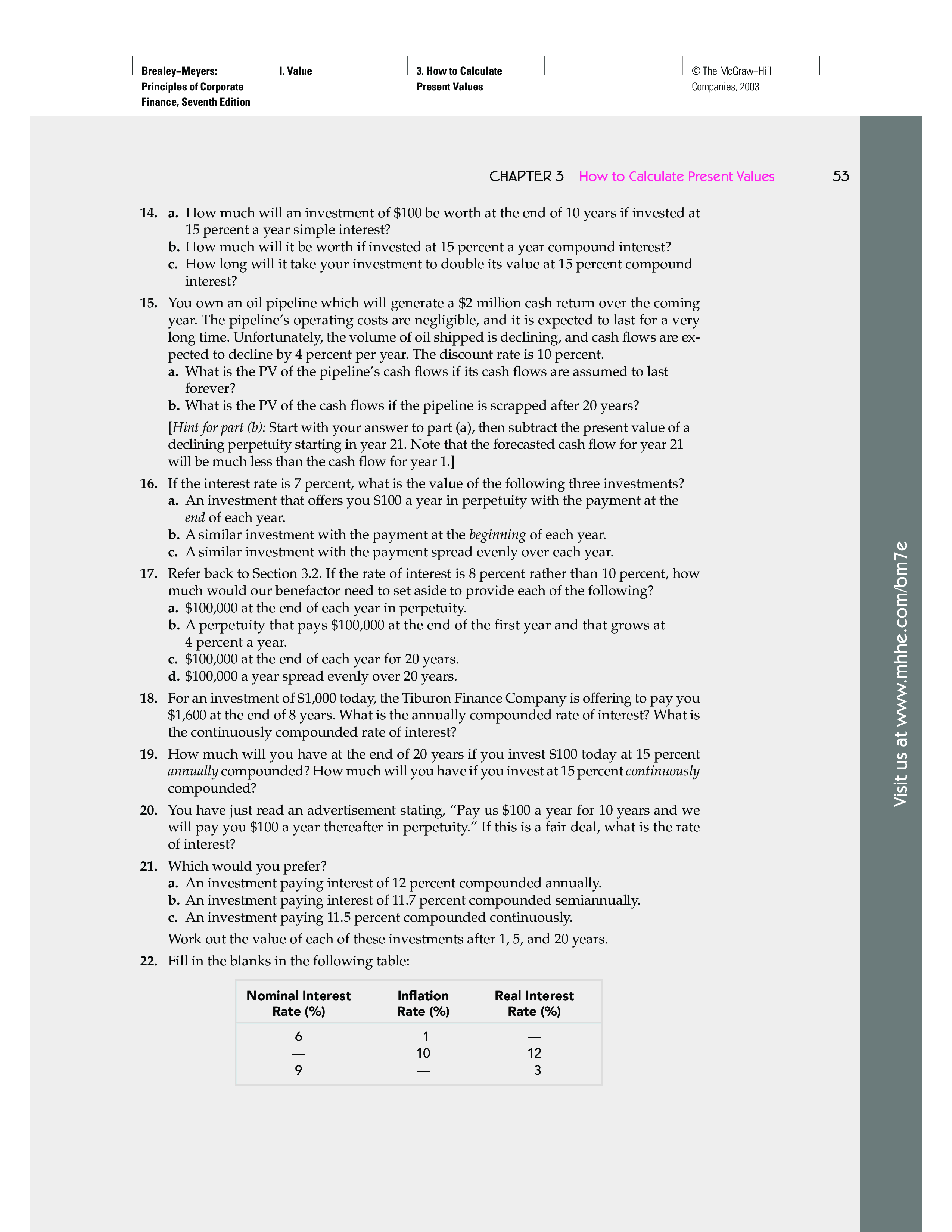 Brealey–Meyers: Principles of Corporate Finance, Seventh Edition

I. Value

3. How to Calculate Present Values

© The McGraw–Hill Companies, 2003

CHAPTER 3 How to Calculate Present Values 53

14. a. How much will an investment of \$100 be worth at the end of 10 years if invested at 15 percent a year simple interest?
b. How much will it be worth if invested at 15 percent a year compound interest?
c. How long will it take your investment to double its value at 15 percent compound interest?

15. You own an oil pipeline which will generate a \$2 million cash return over the coming year. The pipeline's operating costs are negligible, and it is expected to last for a very long time. Unfortunately, the volume of oil shipped is declining, and cash flows are expected to decline by 4 percent per year. The discount rate is 10 percent.
a. What is the PV of the pipeline's cash flows if its cash flows are assumed to last forever?
b. What is the PV of the cash flows if the pipeline is scrapped after 20 years?

[Hint for part (b): Start with your answer to part (a), then subtract the present value of a declining perpetuity starting in year 21. Note that the forecasted cash flow for year 21 will be much less than the cash flow for year 1.]

16. If the interest rate is 7 percent, what is the value of the following three investments?
a. An investment that offers you \$100 a year in perpetuity with the payment at the end of each year.
b. A similar investment with the payment at the beginning of each year.
c. A similar investment with the payment spread evenly over each year.

17. Refer back to Section 3.2. If the rate of interest is 8 percent rather than 10 percent, how much would our benefactor need to set aside to provide each of the following?
a. \$100,000 at the end of each year in perpetuity.
b. A perpetuity that pays \$100,000 at the end of the first year and that grows at 4 percent a year.
c. \$100,000 at the end of each year for 20 years.
d. \$100,000 a year spread evenly over 20 years.

18. For an investment of \$1,000 today, the Tiburon Finance Company is offering to pay you \$1,600 at the end of 8 years. What is the annually compounded rate of interest? What is the continuously compounded rate of interest?

19. How much will you have at the end of 20 years if you invest \$100 today at 15 percent annually compounded? How much will you have if you invest at 15 percent continuously compounded?

20. You have just read an advertisement stating, "Pay us \$100 a year for 10 years and we will pay you \$100 a year thereafter in perpetuity." If this is a fair deal, what is the rate of interest?

21. Which would you prefer?
a. An investment paying interest of 12 percent compounded annually.
b. An investment paying interest of 11.7 percent compounded semiannually.
c. An investment paying 11.5 percent compounded continuously.

Work out the value of each of these investments after 1, 5, and 20 years.

22. Fill in the blanks in the following table:

| Nominal Interest Rate (%) | Inflation Rate (%) | Real Interest Rate (%) |
|---|---|---|
| 6 | 1 | — |
| — | 10 | 12 |
| 9 | — | 3 |

Visit us at www.mhhe.com/bm7e